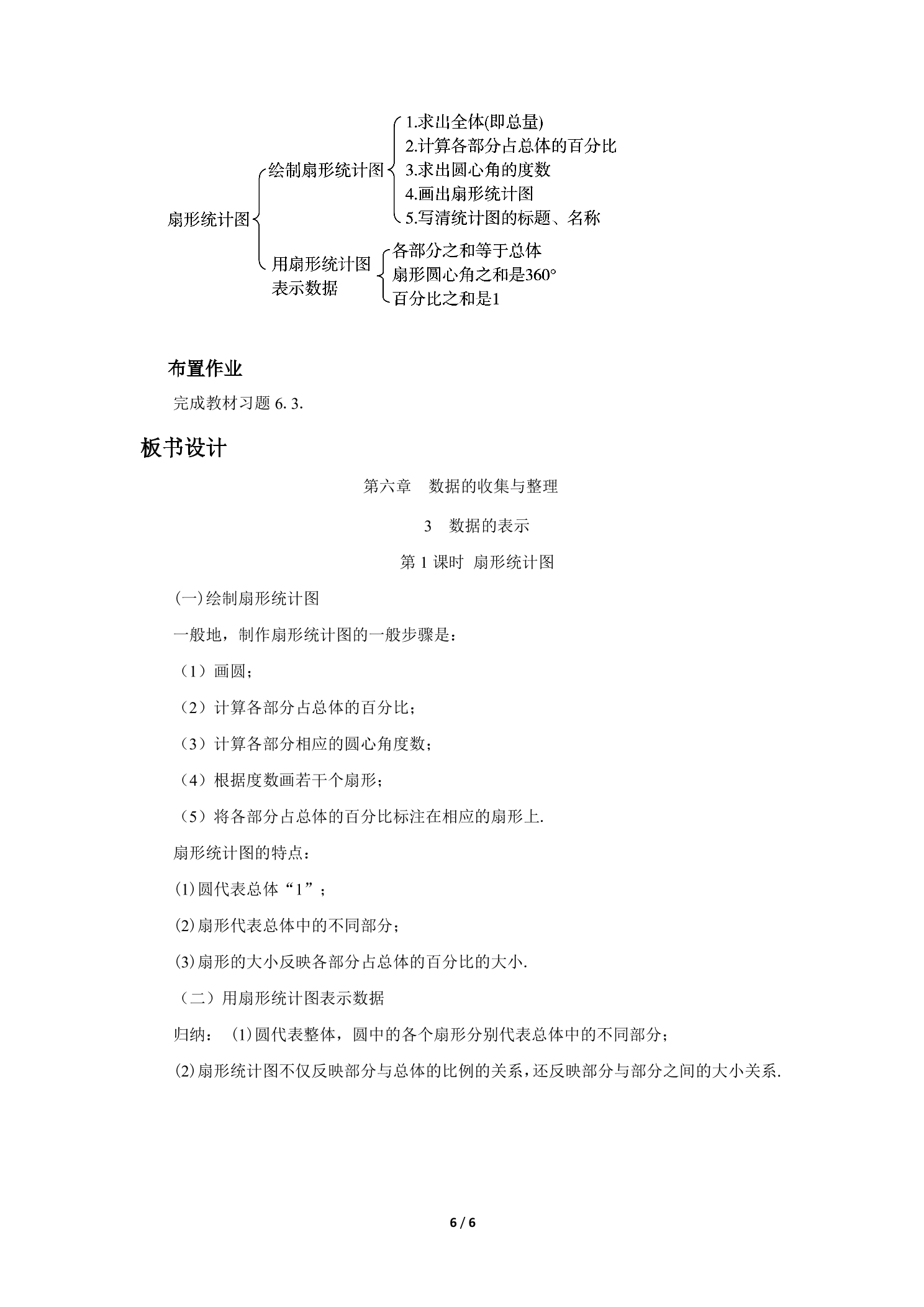 扇形统计图

绘制扇形统计图

1.求出全体(即总量)
2.计算各部分占总体的百分比
3.求出圆心角的度数
4.画出扇形统计图
5.写清统计图的标题、名称

用扇形统计图
表示数据

各部分之和等于总体
扇形圆心角之和是360°
百分比之和是1

布置作业

完成教材习题6.3.

板书设计

第六章 数据的收集与整理

3 数据的表示

第1课时 扇形统计图

(一)绘制扇形统计图

一般地，制作扇形统计图的一般步骤是：

（1）画圆；

（2）计算各部分占总体的百分比；

（3）计算各部分相应的圆心角度数；

（4）根据度数画若干个扇形；

（5）将各部分占总体的百分比标注在相应的扇形上.

扇形统计图的特点：

⑴圆代表总体“1”；

⑵扇形代表总体中的不同部分；

⑶扇形的大小反映各部分占总体的百分比的大小.

（二）用扇形统计图表示数据

归纳： ⑴圆代表整体，圆中的各个扇形分别代表总体中的不同部分；

⑵扇形统计图不仅反映部分与总体的比例的关系，还反映部分与部分之间的大小关系.

6 / 6